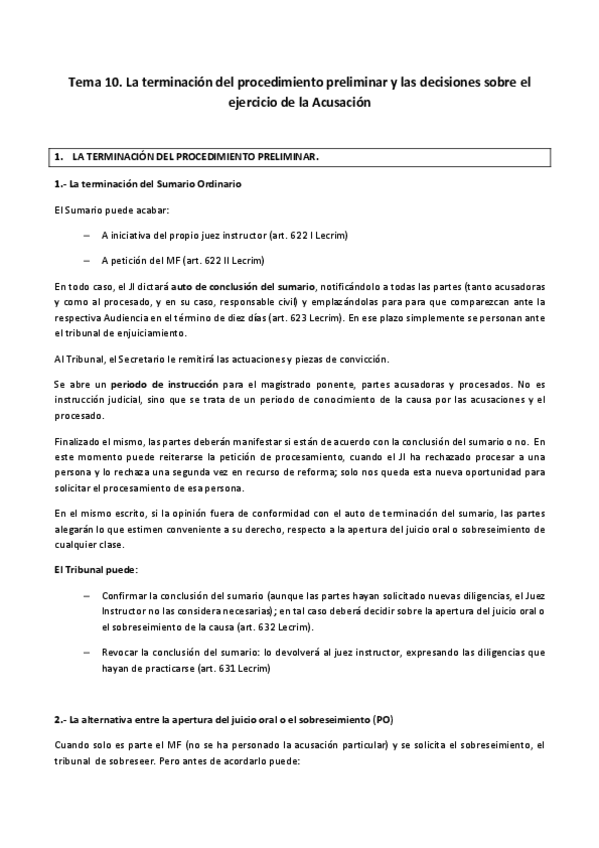 Tema 10. La terminación del procedimiento preliminar y las decisiones sobre el ejercicio de la Acusación

1. LA TERMINACIÓN DEL PROCEDIMIENTO PRELIMINAR.

1.- La terminación del Sumario Ordinario

El Sumario puede acabar:

– A iniciativa del propio juez instructor (art. 622 I Lecrim)

– A petición del MF (art. 622 II Lecrim)

En todo caso, el JI dictará auto de conclusión del sumario, notificándolo a todas las partes (tanto acusadoras y como al procesado, y en su caso, responsable civil) y emplazándolas para para que comparezcan ante la respectiva Audiencia en el término de diez días (art. 623 Lecrim). En ese plazo simplemente se personan ante el tribunal de enjuiciamiento.

Al Tribunal, el Secretario le remitirá las actuaciones y piezas de convicción.

Se abre un periodo de instrucción para el magistrado ponente, partes acusadoras y procesados. No es instrucción judicial, sino que se trata de un periodo de conocimiento de la causa por las acusaciones y el procesado.

Finalizado el mismo, las partes deberán manifestar si están de acuerdo con la conclusión del sumario o no. En este momento puede reiterarse la petición de procesamiento, cuando el JI ha rechazado procesar a una persona y lo rechaza una segunda vez en recurso de reforma; solo nos queda esta nueva oportunidad para solicitar el procesamiento de esa persona.

En el mismo escrito, si la opinión fuera de conformidad con el auto de terminación del sumario, las partes alegarán lo que estimen conveniente a su derecho, respecto a la apertura del juicio oral o sobreseimiento de cualquier clase.

El Tribunal puede:

– Confirmar la conclusión del sumario (aunque las partes hayan solicitado nuevas diligencias, el Juez Instructor no las considera necesarias); en tal caso deberá decidir sobre la apertura del juicio oral o el sobreseimiento de la causa (art. 632 Lecrim).

– Revocar la conclusión del sumario: lo devolverá al juez instructor, expresando las diligencias que hayan de practicarse (art. 631 Lecrim)

2.- La alternativa entre la apertura del juicio oral o el sobreseimiento (PO)

Cuando solo es parte el MF (no se ha personado la acusación particular) y se solicita el sobreseimiento, el tribunal de sobreseer. Pero antes de acordarlo puede: